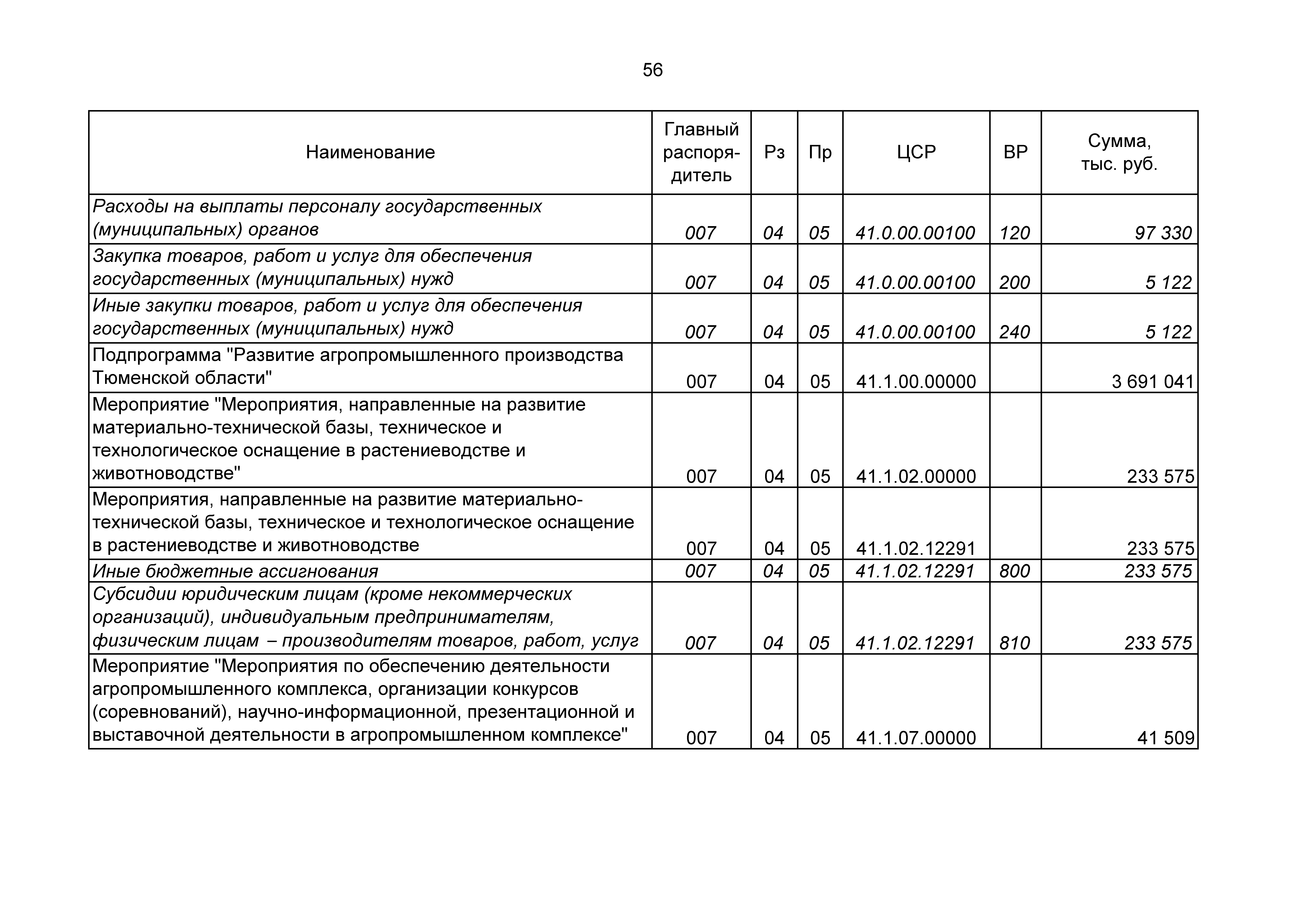 56

| Наименование | Главный распорядитель | Рз | Пр | ЦСР | ВР | Сумма, тыс. руб. |
|---|---|---|---|---|---|---|
| Расходы на выплаты персоналу государственных (муниципальных) органов | 007 | 04 | 05 | 41.0.00.00100 | 120 | 97 330 |
| Закупка товаров, работ и услуг для обеспечения государственных (муниципальных) нужд | 007 | 04 | 05 | 41.0.00.00100 | 200 | 5 122 |
| Иные закупки товаров, работ и услуг для обеспечения государственных (муниципальных) нужд | 007 | 04 | 05 | 41.0.00.00100 | 240 | 5 122 |
| Подпрограмма "Развитие агропромышленного производства Тюменской области" | 007 | 04 | 05 | 41.1.00.00000 | | 3 691 041 |
| Мероприятие "Мероприятия, направленные на развитие материально-технической базы, техническое и технологическое оснащение в растениеводстве и животноводстве" | 007 | 04 | 05 | 41.1.02.00000 | | 233 575 |
| Мероприятия, направленные на развитие материально-технической базы, техническое и технологическое оснащение в растениеводстве и животноводстве | 007 | 04 | 05 | 41.1.02.12291 | | 233 575 |
| Иные бюджетные ассигнования | 007 | 04 | 05 | 41.1.02.12291 | 800 | 233 575 |
| Субсидии юридическим лицам (кроме некоммерческих организаций), индивидуальным предпринимателям, физическим лицам – производителям товаров, работ, услуг | 007 | 04 | 05 | 41.1.02.12291 | 810 | 233 575 |
| Мероприятие "Мероприятия по обеспечению деятельности агропромышленного комплекса, организации конкурсов (соревнований), научно-информационной, презентационной и выставочной деятельности в агропромышленном комплексе" | 007 | 04 | 05 | 41.1.07.00000 | | 41 509 |